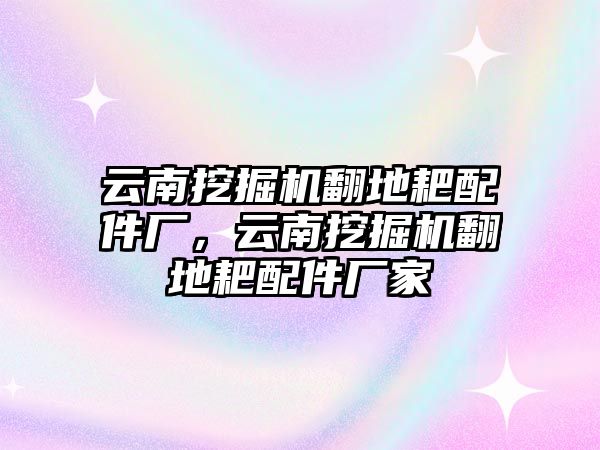 云南挖掘机翻地耙配件厂，云南挖掘机翻地耙配件厂家